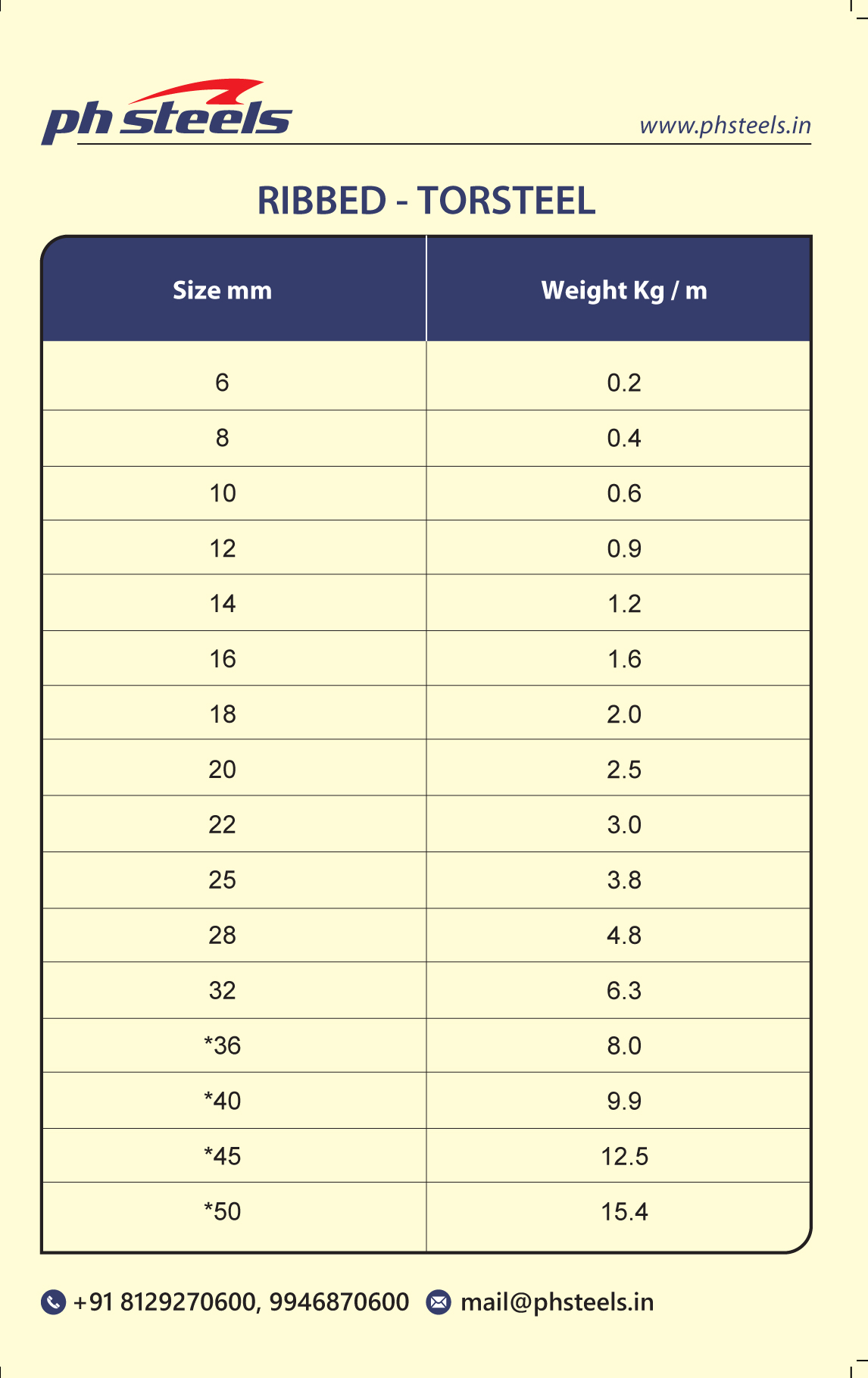 ph steels

www.phsteels.in

RIBBED - TORSTEEL

| Size mm | Weight Kg / m |
|---|---|
| 6 | 0.2 |
| 8 | 0.4 |
| 10 | 0.6 |
| 12 | 0.9 |
| 14 | 1.2 |
| 16 | 1.6 |
| 18 | 2.0 |
| 20 | 2.5 |
| 22 | 3.0 |
| 25 | 3.8 |
| 28 | 4.8 |
| 32 | 6.3 |
| *36 | 8.0 |
| *40 | 9.9 |
| *45 | 12.5 |
| *50 | 15.4 |

+91 8129270600, 9946870600 mail@phsteels.in